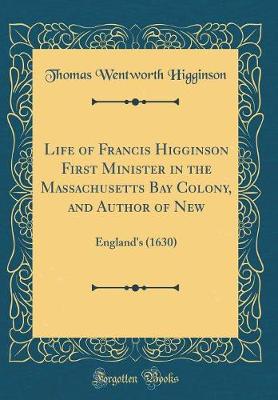 Thomas Wentworth Higginson

Life of Francis Higginson First Minister in the Massachusetts Bay Colony, and Author of New

England's (1630)

Forgotten Books